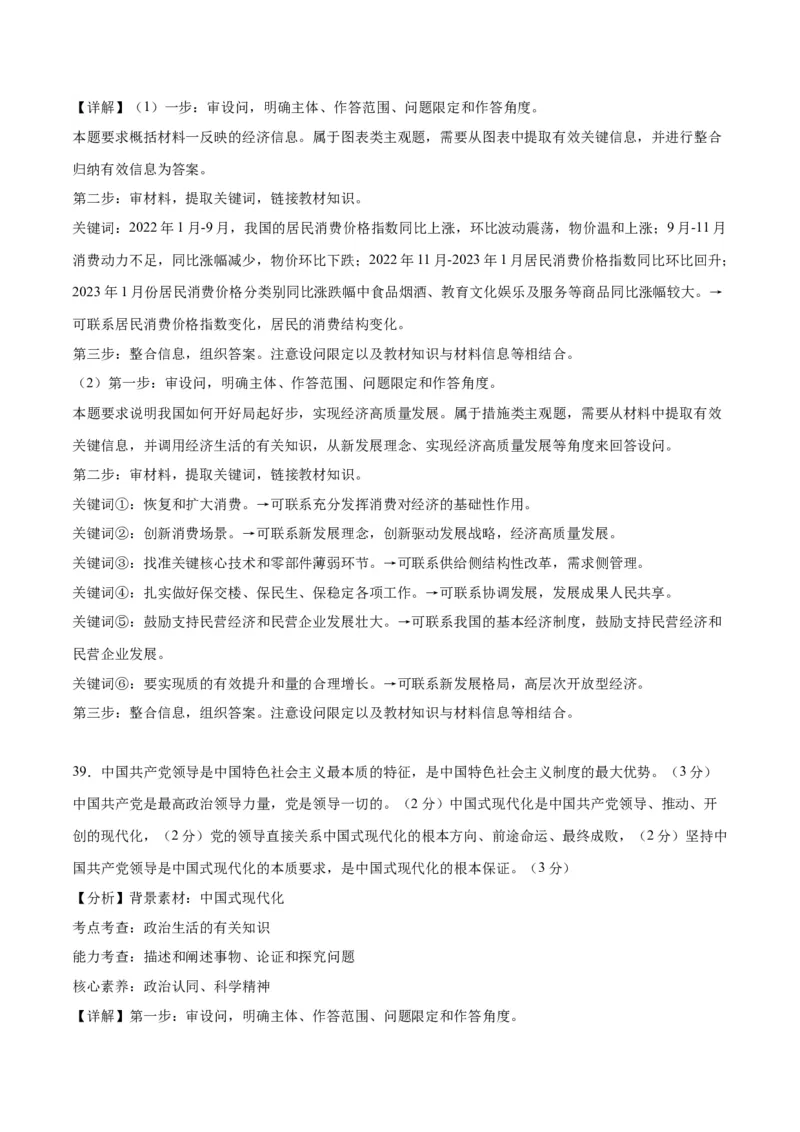 【详解】（1）一步：审设问，明确主体、作答范围、问题限定和作答角度。
本题要求概括材料一反映的经济信息。属于图表类主观题，需要从图表中提取有效关键信息，并进行整合归纳有效信息为答案。
第二步：审材料，提取关键词，链接教材知识。
关键词：2022 年 1 月-9 月，我国的居民消费价格指数同比上涨，环比波动震荡，物价温和上涨；9 月-11 月消费动力不足，同比涨幅减少，物价环比下跌；2022 年 11 月-2023 年 1 月居民消费价格指数同比环比回升；2023 年 1 月份居民消费价格分类别同比涨跌幅中食品烟酒、教育文化娱乐及服务等商品同比涨幅较大。→可联系居民消费价格指数变化，居民的消费结构变化。
第三步：整合信息，组织答案。注意设问限定以及教材知识与材料信息等相结合。
（2）第一步：审设问，明确主体、作答范围、问题限定和作答角度。
本题要求说明我国如何开好局起好步，实现经济高质量发展。属于措施类主观题，需要从材料中提取有效关键信息，并调用经济生活的有关知识，从新发展理念、实现经济高质量发展等角度来回答设问。
第二步：审材料，提取关键词，链接教材知识。
关键词①：恢复和扩大消费。→可联系充分发挥消费对经济的基础性作用。
关键词②：创新消费场景。→可联系新发展理念，创新驱动发展战略，经济高质量发展。
关键词③：找准关键核心技术和零部件薄弱环节。→可联系供给侧结构性改革，需求侧管理。
关键词④：扎实做好保交楼、保民生、保稳定各项工作。→可联系协调发展，发展成果人民共享。
关键词⑤：鼓励支持民营经济和民营企业发展壮大。→可联系我国的基本经济制度，鼓励支持民营经济和民营企业发展。
关键词⑥：要实现质的有效提升和量的合理增长。→可联系新发展格局，高层次开放型经济。
第三步：整合信息，组织答案。注意设问限定以及教材知识与材料信息等相结合。

39．中国共产党领导是中国特色社会主义最本质的特征，是中国特色社会主义制度的最大优势。（3 分）中国共产党是最高政治领导力量，党是领导一切的。（2 分）中国式现代化是中国共产党领导、推动、开创的现代化，（2 分）党的领导直接关系中国式现代化的根本方向、前途命运、最终成败，（2 分）坚持中国共产党领导是中国式现代化的本质要求，是中国式现代化的根本保证。（3 分）
【分析】背景素材：中国式现代化
考点考查：政治生活的有关知识
能力考查：描述和阐述事物、论证和探究问题
核心素养：政治认同、科学精神
【详解】第一步：审设问，明确主体、作答范围、问题限定和作答角度。